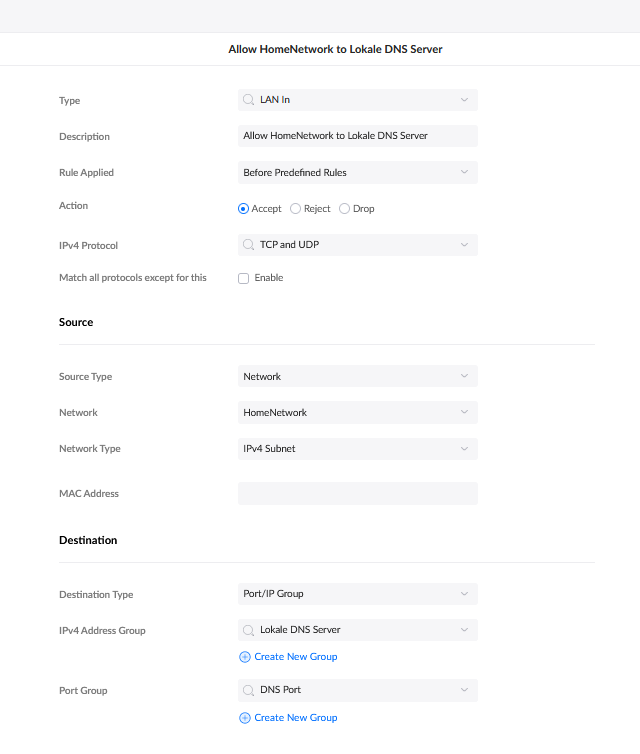 Allow HomeNetwork to Lokale DNS Server

Type
LAN In

Description
Allow HomeNetwork to Lokale DNS Server

Rule Applied
Before Predefined Rules

Action
Accept
Reject
Drop

IPv4 Protocol
TCP and UDP

Match all protocols except for this
Enable

Source

Source Type
Network

Network
HomeNetwork

Network Type
IPv4 Subnet

MAC Address

Destination

Destination Type
Port/IP Group

IPv4 Address Group
Lokale DNS Server

Create New Group

Port Group
DNS Port

Create New Group